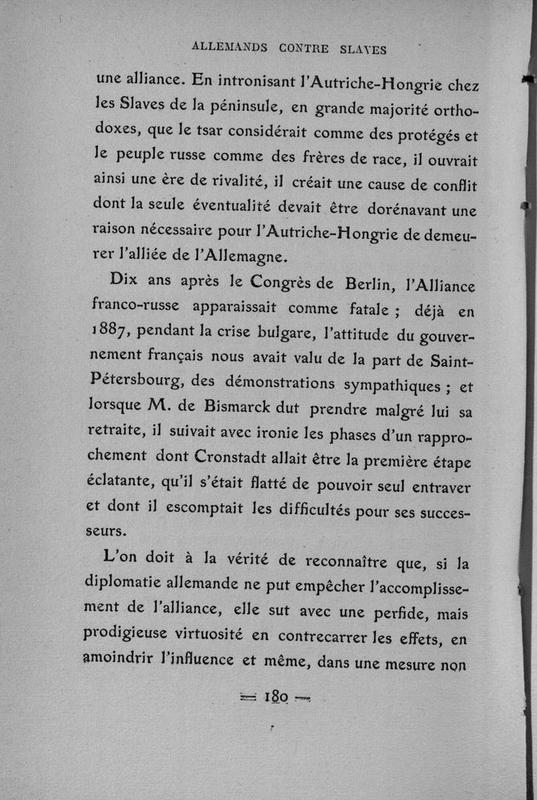 ALLEMANDS CONTRE SLAVES

une alliance. En intronisant l'Autriche-Hongrie chez les Slaves de la péninsule, en grande majorité orthodoxes, que le tsar considérait comme des protégés et le peuple russe comme des frères de race, il ouvrait ainsi une ère de rivalité, il créait une cause de conflit dont la seule éventualité devait être dorénavant une raison nécessaire pour l'Autriche-Hongrie de demeurer l'alliée de l'Allemagne.

Dix ans après le Congrès de Berlin, l'Alliance franco-russe apparaissait comme fatale ; déjà en 1887, pendant la crise bulgare, l'attitude du gouvernement français nous avait valu de la part de Saint-Pétersbourg, des démonstrations sympathiques ; et lorsque M. de Bismarck dut prendre malgré lui sa retraite, il suivait avec ironie les phases d'un rapprochement dont Cronstadt allait être la première étape éclatante, qu'il s'était flatté de pouvoir seul entraver et dont il escomptait les difficultés pour ses successeurs.

L'on doit à la vérité de reconnaître que, si la diplomatie allemande ne put empêcher l'accomplissement de l'alliance, elle sut avec une perfide, mais prodigieuse virtuosité en contrecarrer les effets, en amoindrir l'influence et même, dans une mesure non

— 180 —